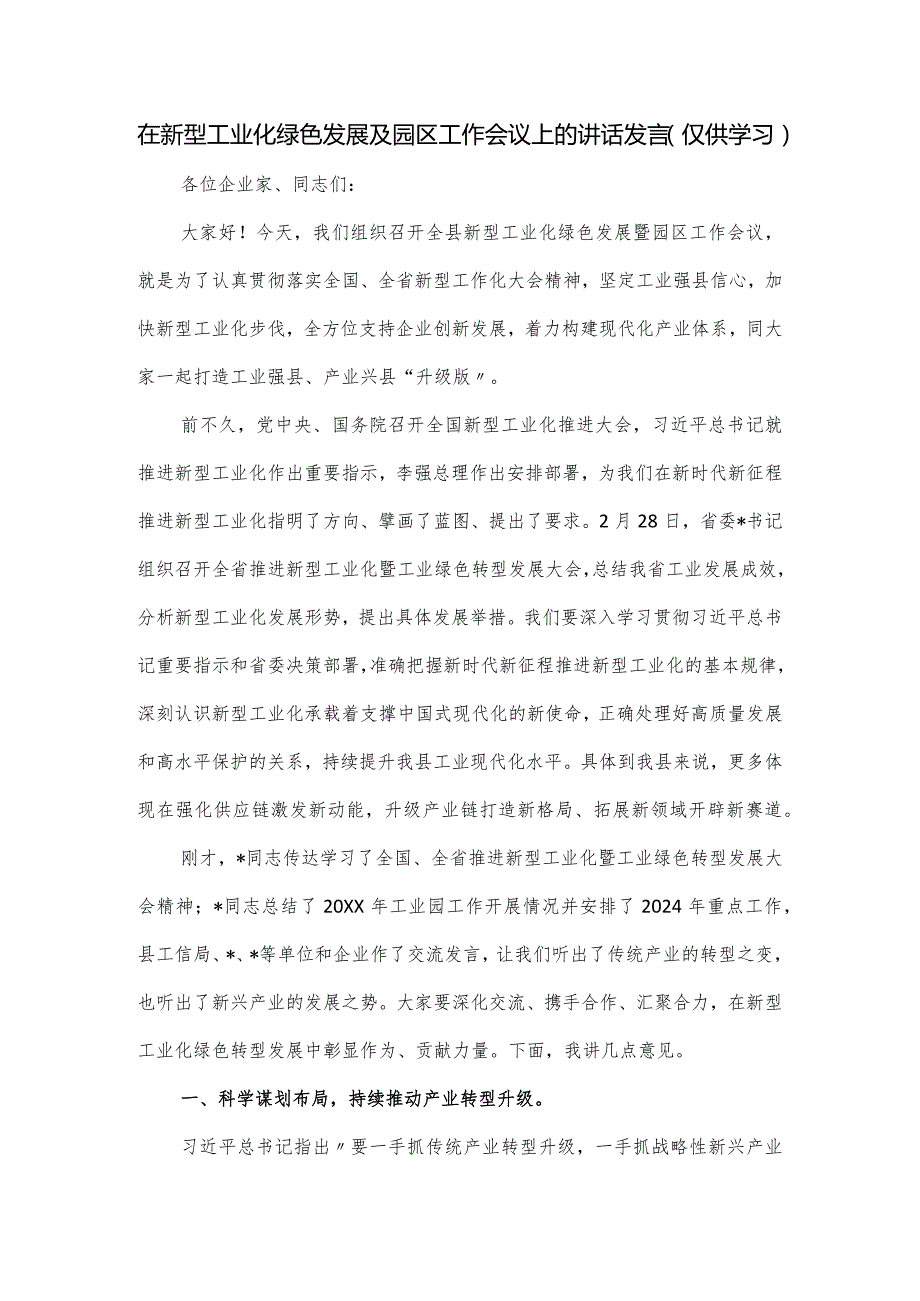 在新型工业化绿色发展及园区工作会议上的讲话发言(仅供学习)

各位企业家、同志们：

大家好！今天，我们组织召开全县新型工业化绿色发展暨园区工作会议，就是为了认真贯彻落实全国、全省新型工作化大会精神，坚定工业强县信心，加快新型工业化步伐，全方位支持企业创新发展，着力构建现代化产业体系，同大家一起打造工业强县、产业兴县“升级版〃。

前不久，党中央、国务院召开全国新型工业化推进大会，习近平总书记就推进新型工业化作出重要指示，李强总理作出安排部署，为我们在新时代新征程推进新型工业化指明了方向、擘画了蓝图、提出了要求。2月28日，省委*书记组织召开全省推进新型工业化暨工业绿色转型发展大会，总结我省工业发展成效，分析新型工业化发展形势，提出具体发展举措。我们要深入学习贯彻习近平总书记重要指示和省委决策部署，准确把握新时代新征程推进新型工业化的基本规律，深刻认识新型工业化承载着支撑中国式现代化的新使命，正确处理好高质量发展和高水平保护的关系，持续提升我县工业现代化水平。具体到我县来说，更多体现在强化供应链激发新动能，升级产业链打造新格局、拓展新领域开辟新赛道。

刚才，*同志传达学习了全国、全省推进新型工业化暨工业绿色转型发展大会精神；*同志总结了20XX年工业园工作开展情况并安排了2024年重点工作，县工信局、*、*等单位和企业作了交流发言，让我们听出了传统产业的转型之变，也听出了新兴产业的发展之势。大家要深化交流、携手合作、汇聚合力，在新型工业化绿色转型发展中彰显作为、贡献力量。下面，我讲几点意见。

一、科学谋划布局，持续推动产业转型升级。

习近平总书记指出〃要一手抓传统产业转型升级，一手抓战略性新兴产业